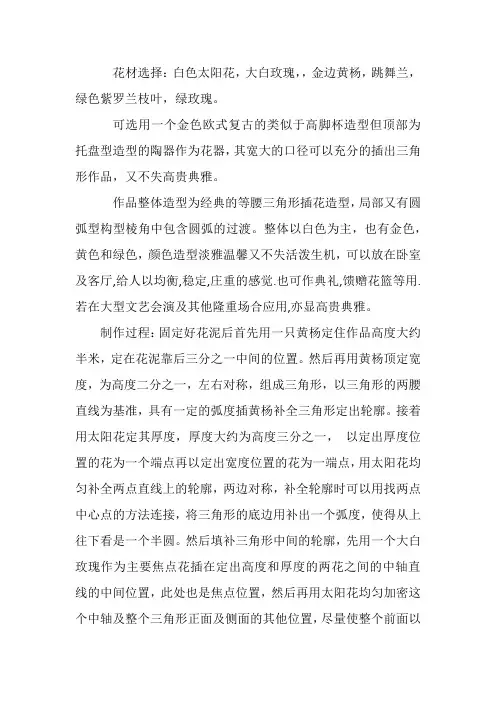 花材选择：白色太阳花，大白玫瑰，，金边黄杨，跳舞兰，绿色紫罗兰枝叶，绿玫瑰。

可选用一个金色欧式复古的类似于高脚杯造型但顶部为托盘型造型的陶器作为花器，其宽大的口径可以充分的插出三角形作品，又不失高贵典雅。

作品整体造型为经典的等腰三角形插花造型，局部又有圆弧型构型棱角中包含圆弧的过渡。整体以白色为主，也有金色，黄色和绿色，颜色造型淡雅温馨又不失活泼生机，可以放在卧室及客厅,给人以均衡,稳定,庄重的感觉.也可作典礼,馈赠花篮等用.若在大型文艺会演及其他隆重场合应用,亦显高贵典雅。

制作过程：固定好花泥后首先用一只黄杨定住作品高度大约半米，定在花泥靠后三分之一中间的位置。然后再用黄杨顶定宽度，为高度二分之一，左右对称，组成三角形，以三角形的两腰直线为基准，具有一定的弧度插黄杨补全三角形定出轮廓。接着用太阳花定其厚度，厚度大约为高度三分之一， 以定出厚度位置的花为一个端点再以定出宽度位置的花为一端点，用太阳花均匀补全两点直线上的轮廓，两边对称，补全轮廓时可以用找两点中心点的方法连接，将三角形的底边用补出一个弧度，使得从上往下看是一个半圆。然后填补三角形中间的轮廓，先用一个大白玫瑰作为主要焦点花插在定出高度和厚度的两花之间的中轴直线的中间位置，此处也是焦点位置，然后再用太阳花均匀加密这个中轴及整个三角形正面及侧面的其他位置，尽量使整个前面以